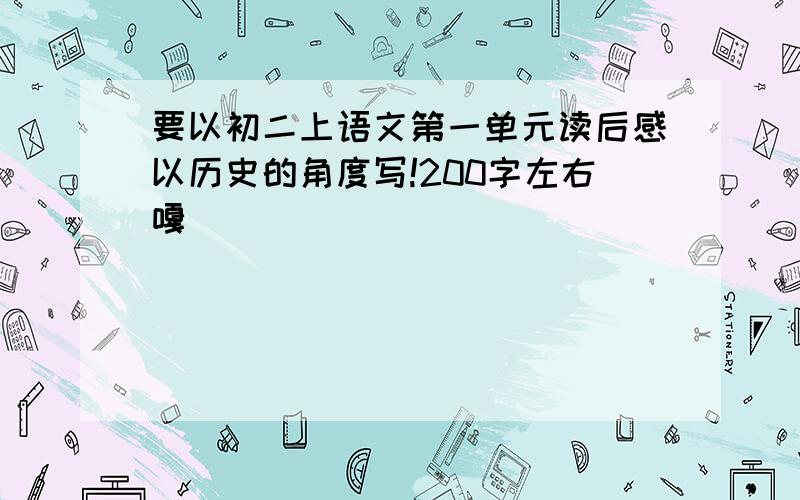 要以初二上语文第一单元读后感以历史的角度写!200字左右嘎

STATIONERY